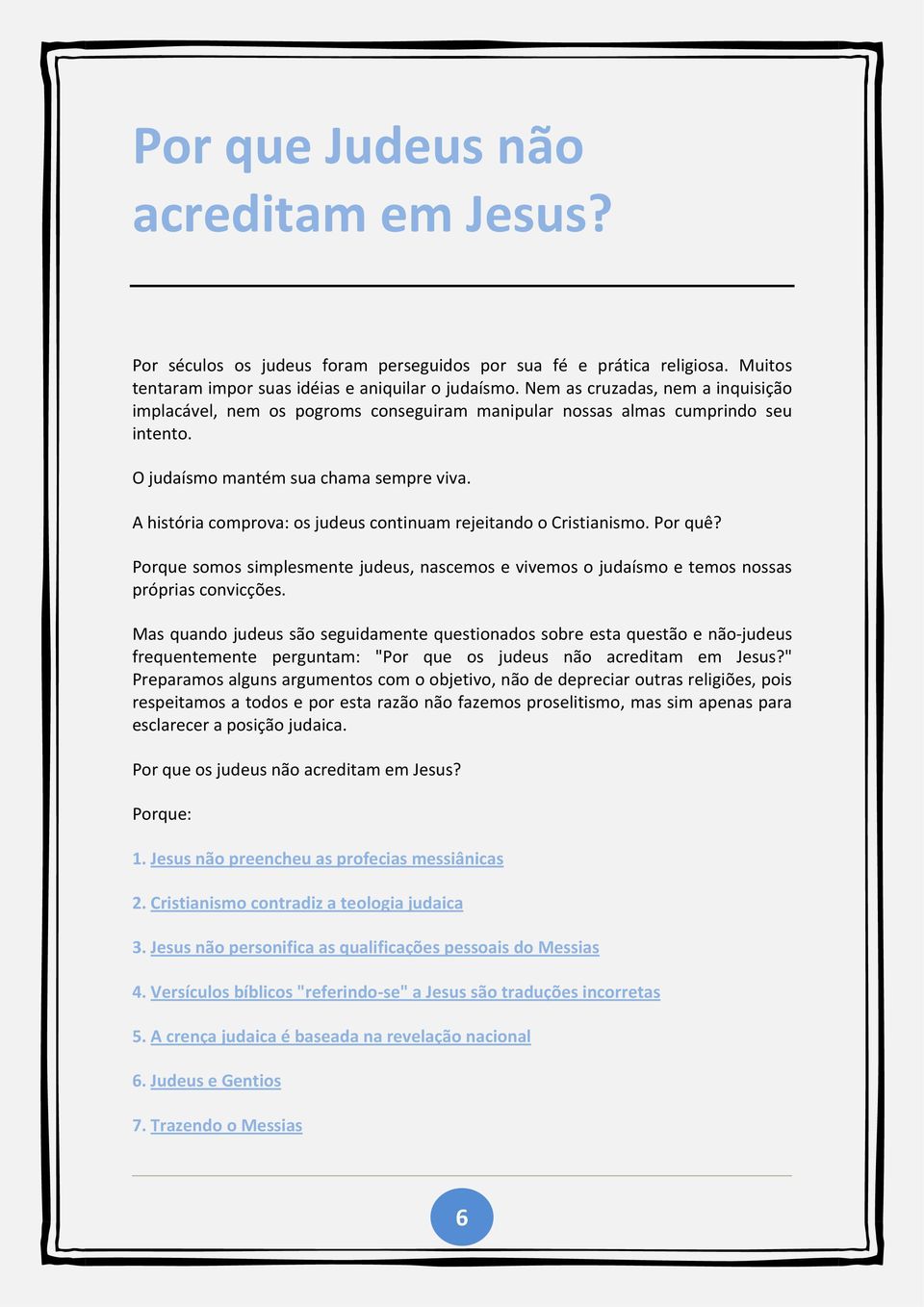 Por que Judeus não acreditam em Jesus?

Por séculos os judeus foram perseguidos por sua fé e prática religiosa. Muitos tentaram impor suas idéias e aniquilar o judaísmo. Nem as cruzadas, nem a inquisição implacável, nem os pogroms conseguiram manipular nossas almas cumprindo seu intento.

O judaísmo mantém sua chama sempre viva.

A história comprova: os judeus continuam rejeitando o Cristianismo. Por quê?

Porque somos simplesmente judeus, nascemos e vivemos o judaísmo e temos nossas próprias convicções.

Mas quando judeus são seguidamente questionados sobre esta questão e não-judeus frequentemente perguntam: "Por que os judeus não acreditam em Jesus?" Preparamos alguns argumentos com o objetivo, não de depreciar outras religiões, pois respeitamos a todos e por esta razão não fazemos proselitismo, mas sim apenas para esclarecer a posição judaica.

Por que os judeus não acreditam em Jesus?

Porque:

1. Jesus não preencheu as profecias messiânicas

2. Cristianismo contradiz a teologia judaica

3. Jesus não personifica as qualificações pessoais do Messias

4. Versículos bíblicos "referindo-se" a Jesus são traduções incorretas

5. A crença judaica é baseada na revelação nacional

6. Judeus e Gentios

7. Trazendo o Messias

6